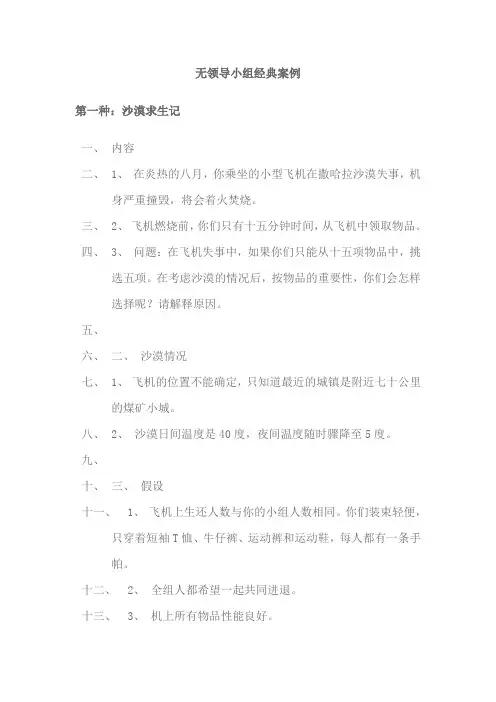 无领导小组经典案例

第一种：沙漠求生记

一、 内容

二、 1、 在炎热的八月，你乘坐的小型飞机在撒哈拉沙漠失事，机身严重撞毁，将会着火焚烧。

三、 2、 飞机燃烧前，你们只有十五分钟时间，从飞机中领取物品。

四、 3、 问题：在飞机失事中，如果你们只能从十五项物品中，挑选五项。在考虑沙漠的情况后，按物品的重要性，你们会怎样选择呢？请解释原因。

五、

六、 二、 沙漠情况

七、 1、 飞机的位置不能确定，只知道最近的城镇是附近七十公里的煤矿小城。

八、 2、 沙漠日间温度是40度，夜间温度随时骤降至5度。

九、

十、 三、 假设

十一、 1、 飞机上生还人数与你的小组人数相同。你们装束轻便，只穿着短袖T恤、牛仔裤、运动裤和运动鞋，每人都有一条手帕。

十二、 2、 全组人都希望一起共同进退。

十三、 3、 机上所有物品性能良好。